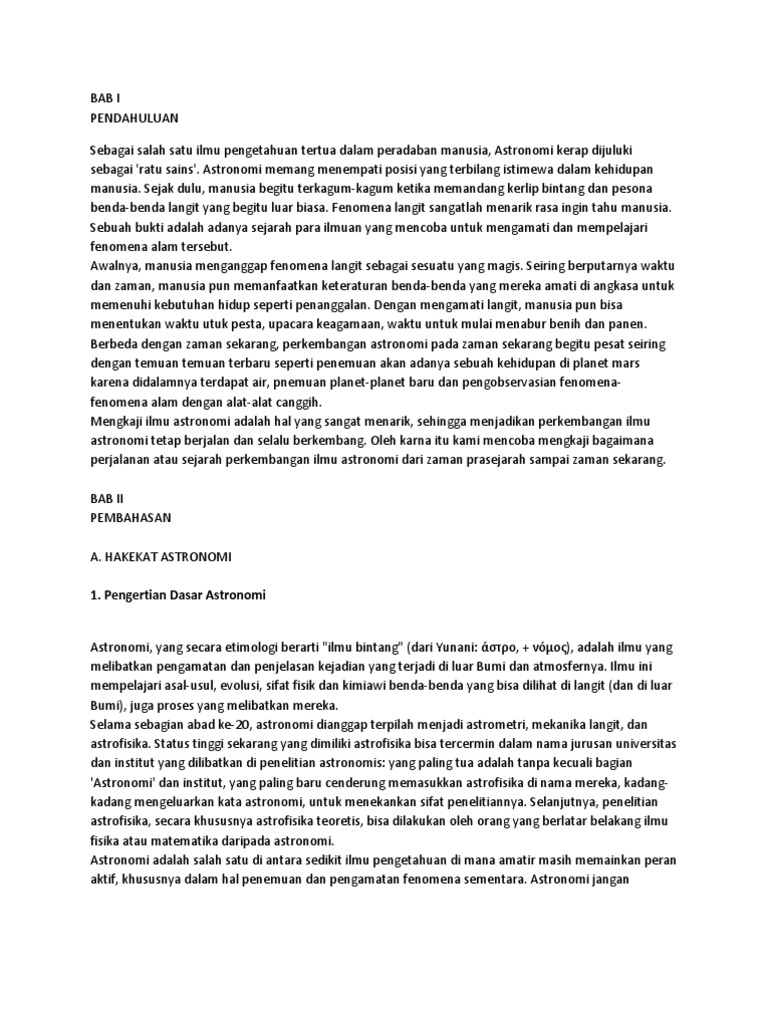 BAB I
PENDAHULUAN

Sebagai salah satu ilmu pengetahuan tertua dalam peradaban manusia, Astronomi kerap dijuluki sebagai 'ratu sains'. Astronomi memang menempati posisi yang terbilang istimewa dalam kehidupan manusia. Sejak dulu, manusia begitu terkagum-kagum ketika memandang kerlip bintang dan pesona benda-benda langit yang begitu luar biasa. Fenomena langit sangatlah menarik rasa ingin tahu manusia. Sebuah bukti adalah adanya sejarah para ilmuan yang mencoba untuk mengamati dan mempelajari fenomena alam tersebut.
Awalnya, manusia menganggap fenomena langit sebagai sesuatu yang magis. Seiring berputarnya waktu dan zaman, manusia pun memanfaatkan keteraturan benda-benda yang mereka amati di angkasa untuk memenuhi kebutuhan hidup seperti penanggalan. Dengan mengamati langit, manusia pun bisa menentukan waktu utuk pesta, upacara keagamaan, waktu untuk mulai menabur benih dan panen.
Berbeda dengan zaman sekarang, perkembangan astronomi pada zaman sekarang begitu pesat seiring dengan temuan temuan terbaru seperti penemuan akan adanya sebuah kehidupan di planet mars karena didalamnya terdapat air, pnemuan planet-planet baru dan pengobservasian fenomena-fenomena alam dengan alat-alat canggih.
Mengkaji ilmu astronomi adalah hal yang sangat menarik, sehingga menjadikan perkembangan ilmu astronomi tetap berjalan dan selalu berkembang. Oleh karna itu kami mencoba mengkaji bagaimana perjalanan atau sejarah perkembangan ilmu astronomi dari zaman prasejarah sampai zaman sekarang.

BAB II
PEMBAHASAN

A. HAKEKAT ASTRONOMI

1. Pengertian Dasar Astronomi

Astronomi, yang secara etimologi berarti "ilmu bintang" (dari Yunani: άστρο, + νόμος), adalah ilmu yang melibatkan pengamatan dan penjelasan kejadian yang terjadi di luar Bumi dan atmosfernya. Ilmu ini mempelajari asal-usul, evolusi, sifat fisik dan kimiawi benda-benda yang bisa dilihat di langit (dan di luar Bumi), juga proses yang melibatkan mereka.
Selama sebagian abad ke-20, astronomi dianggap terpilah menjadi astrometri, mekanika langit, dan astrofisika. Status tinggi sekarang yang dimiliki astrofisika bisa tercermin dalam nama jurusan universitas dan institut yang dilibatkan di penelitian astronomis: yang paling tua adalah tanpa kecuali bagian 'Astronomi' dan institut, yang paling baru cenderung memasukkan astrofisika di nama mereka, kadang-kadang mengeluarkan kata astronomi, untuk menekankan sifat penelitiannya. Selanjutnya, penelitian astrofisika, secara khususnya astrofisika teoretis, bisa dilakukan oleh orang yang berlatar belakang ilmu fisika atau matematika daripada astronomi.
Astronomi adalah salah satu di antara sedikit ilmu pengetahuan di mana amatir masih memainkan peran aktif, khususnya dalam hal penemuan dan pengamatan fenomena sementara. Astronomi jangan